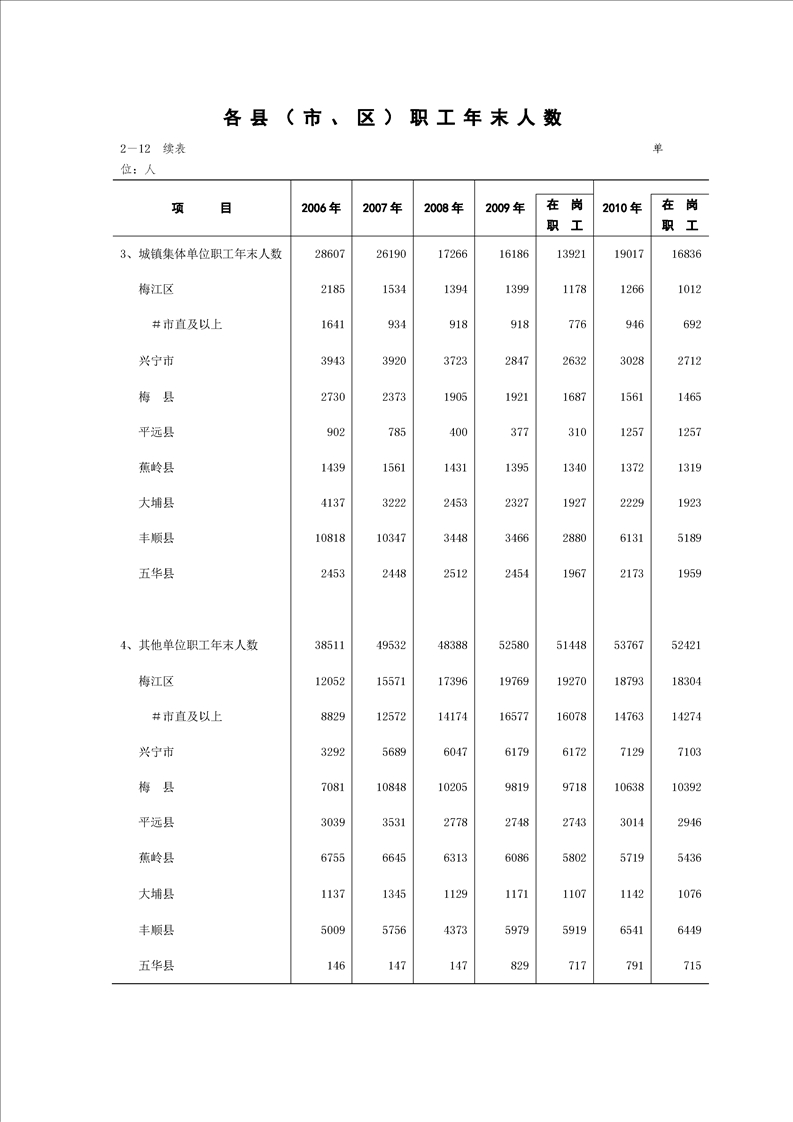 各县（市、区）职工年末人数

2—12　续表　　单位：人

| 项　　目 | 2006年 | 2007年 | 2008年 | 2009年 | 在岗职工 | 2010年 | 在岗职工 |
|---|---|---|---|---|---|---|---|
| 3、城镇集体单位职工年末人数 | 28607 | 26190 | 17266 | 16186 | 13921 | 19017 | 16836 |
| 梅江区 | 2185 | 1534 | 1394 | 1399 | 1178 | 1266 | 1012 |
| ＃市直及以上 | 1641 | 934 | 918 | 918 | 776 | 946 | 692 |
| 兴宁市 | 3943 | 3920 | 3723 | 2847 | 2632 | 3028 | 2712 |
| 梅　县 | 2730 | 2373 | 1905 | 1921 | 1687 | 1561 | 1465 |
| 平远县 | 902 | 785 | 400 | 377 | 310 | 1257 | 1257 |
| 蕉岭县 | 1439 | 1561 | 1431 | 1395 | 1340 | 1372 | 1319 |
| 大埔县 | 4137 | 3222 | 2453 | 2327 | 1927 | 2229 | 1923 |
| 丰顺县 | 10818 | 10347 | 3448 | 3466 | 2880 | 6131 | 5189 |
| 五华县 | 2453 | 2448 | 2512 | 2454 | 1967 | 2173 | 1959 |
| 4、其他单位职工年末人数 | 38511 | 49532 | 48388 | 52580 | 51448 | 53767 | 52421 |
| 梅江区 | 12052 | 15571 | 17396 | 19769 | 19270 | 18793 | 18304 |
| ＃市直及以上 | 8829 | 12572 | 14174 | 16577 | 16078 | 14763 | 14274 |
| 兴宁市 | 3292 | 5689 | 6047 | 6179 | 6172 | 7129 | 7103 |
| 梅　县 | 7081 | 10848 | 10205 | 9819 | 9718 | 10638 | 10392 |
| 平远县 | 3039 | 3531 | 2778 | 2748 | 2743 | 3014 | 2946 |
| 蕉岭县 | 6755 | 6645 | 6313 | 6086 | 5802 | 5719 | 5436 |
| 大埔县 | 1137 | 1345 | 1129 | 1171 | 1107 | 1142 | 1076 |
| 丰顺县 | 5009 | 5756 | 4373 | 5979 | 5919 | 6541 | 6449 |
| 五华县 | 146 | 147 | 147 | 829 | 717 | 791 | 715 |